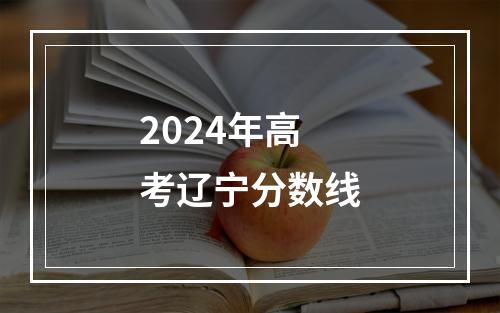 2024年高
考辽宁分数线